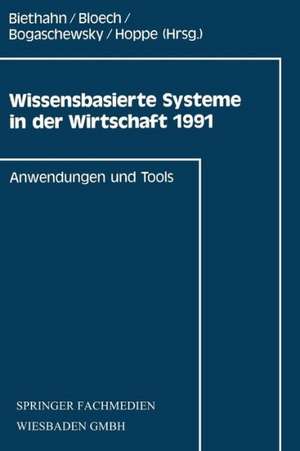 Biethahn / Bloech / Bogaschewsky / Hoppe (Hrsg.)

Wissensbasierte Systeme in der Wirtschaft 1991

Anwendungen und Tools

SPRINGER FACHMEDIEN
WIESBADEN GMBH